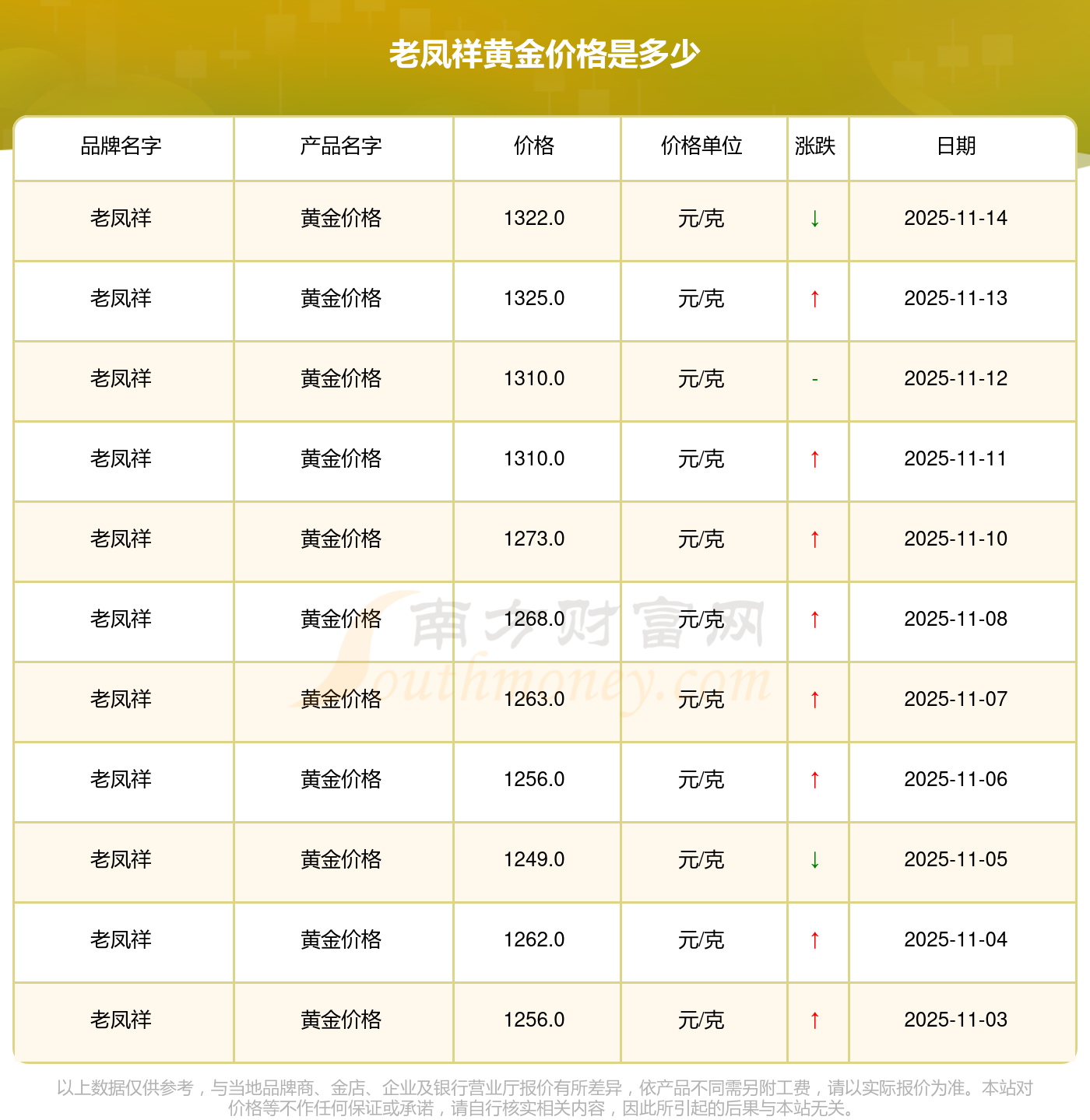 老凤祥黄金价格是多少

| 品牌名字 | 产品名字 | 价格 | 价格单位 | 涨跌 | 日期 |
|---|---|---|---|---|---|
| 老凤祥 | 黄金价格 | 1322.0 | 元/克 | ↓ | 2025-11-14 |
| 老凤祥 | 黄金价格 | 1325.0 | 元/克 | ↑ | 2025-11-13 |
| 老凤祥 | 黄金价格 | 1310.0 | 元/克 | - | 2025-11-12 |
| 老凤祥 | 黄金价格 | 1310.0 | 元/克 | ↑ | 2025-11-11 |
| 老凤祥 | 黄金价格 | 1273.0 | 元/克 | ↑ | 2025-11-10 |
| 老凤祥 | 黄金价格 | 1268.0 | 元/克 | ↑ | 2025-11-08 |
| 老凤祥 | 黄金价格 | 1263.0 | 元/克 | ↑ | 2025-11-07 |
| 老凤祥 | 黄金价格 | 1256.0 | 元/克 | ↑ | 2025-11-06 |
| 老凤祥 | 黄金价格 | 1249.0 | 元/克 | ↓ | 2025-11-05 |
| 老凤祥 | 黄金价格 | 1262.0 | 元/克 | ↑ | 2025-11-04 |
| 老凤祥 | 黄金价格 | 1256.0 | 元/克 | ↑ | 2025-11-03 |

以上数据仅供参考，与当地品牌商、金店、企业及银行营业厅报价有所差异，依产品不同需另附工费，请以实际报价为准。本站对价格等不作任何保证或承诺，请自行核实相关内容，因此所引起的后果与本站无关。

南方财富网
Southmoney.com